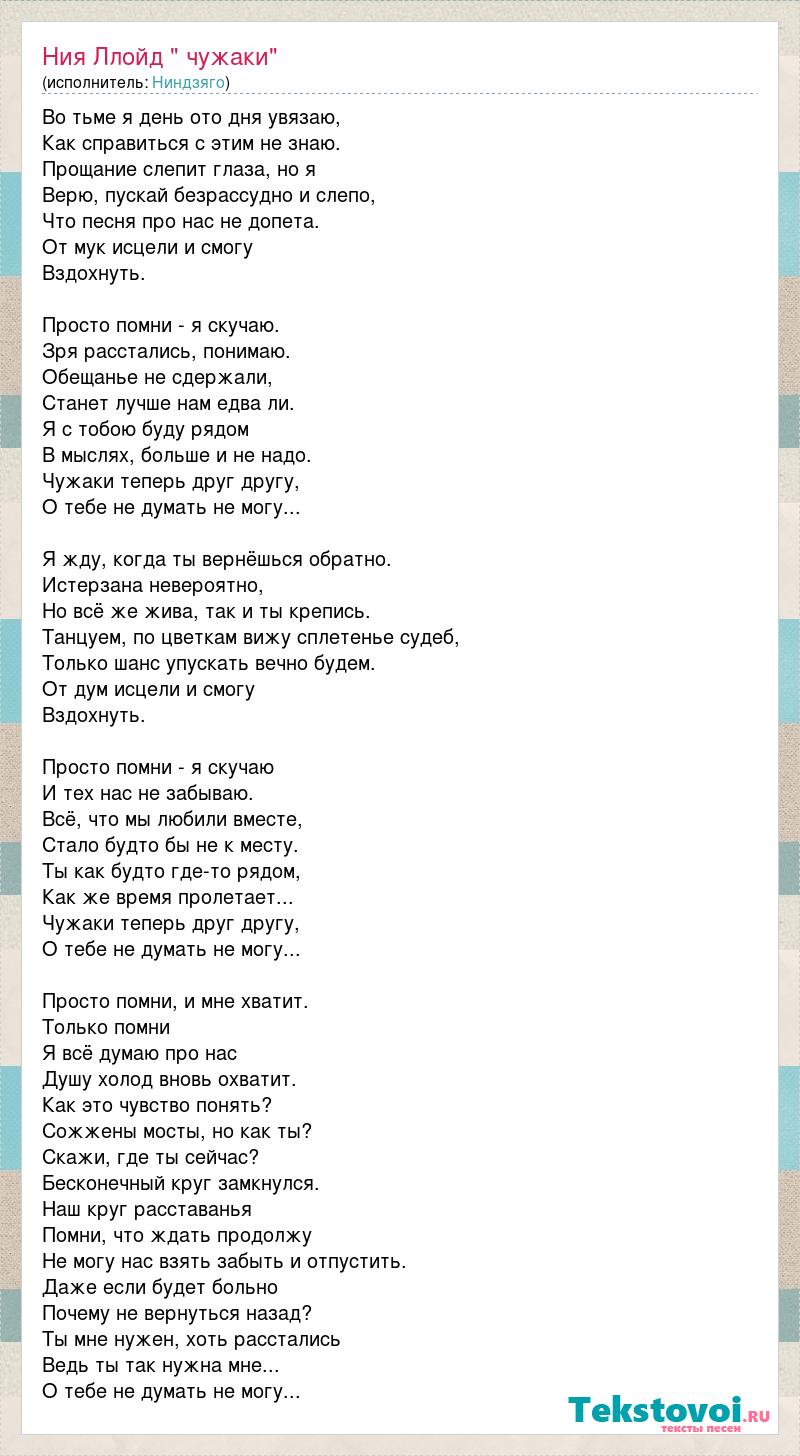 Ния Ллойд " чужаки"
(исполнитель: Ниндзяго)

Во тьме я день ото дня увязаю,
Как справиться с этим не знаю.
Прощание слепит глаза, но я
Верю, пускай безрассудно и слепо,
Что песня про нас не допета.
От мук исцели и смогу
Вздохнуть.

Просто помни - я скучаю.
Зря расстались, понимаю.
Обещанье не сдержали,
Станет лучше нам едва ли.
Я с тобою буду рядом
В мыслях, больше и не надо.
Чужаки теперь друг другу,
О тебе не думать не могу...

Я жду, когда ты вернёшься обратно.
Истерзана невероятно,
Но всё же жива, так и ты крепись.
Танцуем, по цветкам вижу сплетенье судеб,
Только шанс упускать вечно будем.
От дум исцели и смогу
Вздохнуть.

Просто помни - я скучаю
И тех нас не забываю.
Всё, что мы любили вместе,
Стало будто бы не к месту.
Ты как будто где-то рядом,
Как же время пролетает...
Чужаки теперь друг другу,
О тебе не думать не могу...

Просто помни, и мне хватит.
Только помни
Я всё думаю про нас
Душу холод вновь охватит.
Как это чувство понять?
Сожжены мосты, но как ты?
Скажи, где ты сейчас?
Бесконечный круг замкнулся.
Наш круг расставанья
Помни, что ждать продолжу
Не могу нас взять забыть и отпустить.
Даже если будет больно
Почему не вернуться назад?
Ты мне нужен, хоть расстались
Ведь ты так нужна мне...
О тебе не думать не могу...

Tekstovoi.RU
тексты песен